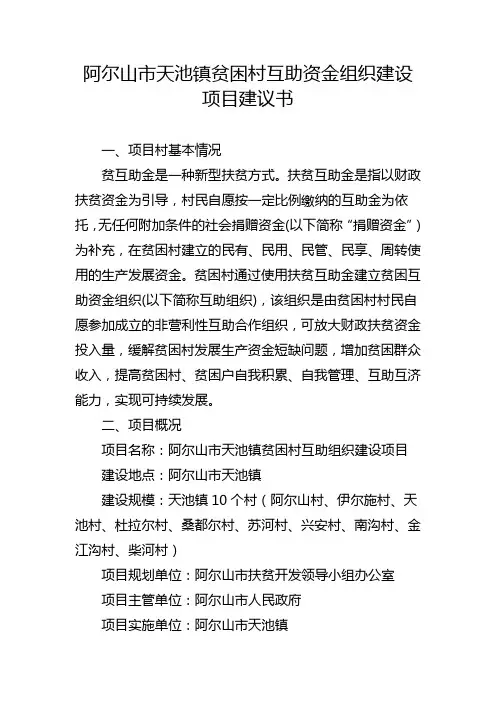 阿尔山市天池镇贫困村互助资金组织建设项目建议书

一、项目村基本情况

贫互助金是一种新型扶贫方式。扶贫互助金是指以财政扶贫资金为引导，村民自愿按一定比例缴纳的互助金为依托，无任何附加条件的社会捐赠资金(以下简称“捐赠资金”)为补充，在贫困村建立的民有、民用、民管、民享、周转使用的生产发展资金。贫困村通过使用扶贫互助金建立贫困互助资金组织(以下简称互助组织)，该组织是由贫困村村民自愿参加成立的非营利性互助合作组织，可放大财政扶贫资金投入量，缓解贫困村发展生产资金短缺问题，增加贫困群众收入，提高贫困村、贫困户自我积累、自我管理、互助互济能力，实现可持续发展。

二、项目概况

项目名称：阿尔山市天池镇贫困村互助组织建设项目

建设地点：阿尔山市天池镇

建设规模：天池镇 10 个村（阿尔山村、伊尔施村、天池村、杜拉尔村、桑都尔村、苏河村、兴安村、南沟村、金江沟村、柴河村）

项目规划单位：阿尔山市扶贫开发领导小组办公室

项目主管单位：阿尔山市人民政府

项目实施单位：阿尔山市天池镇